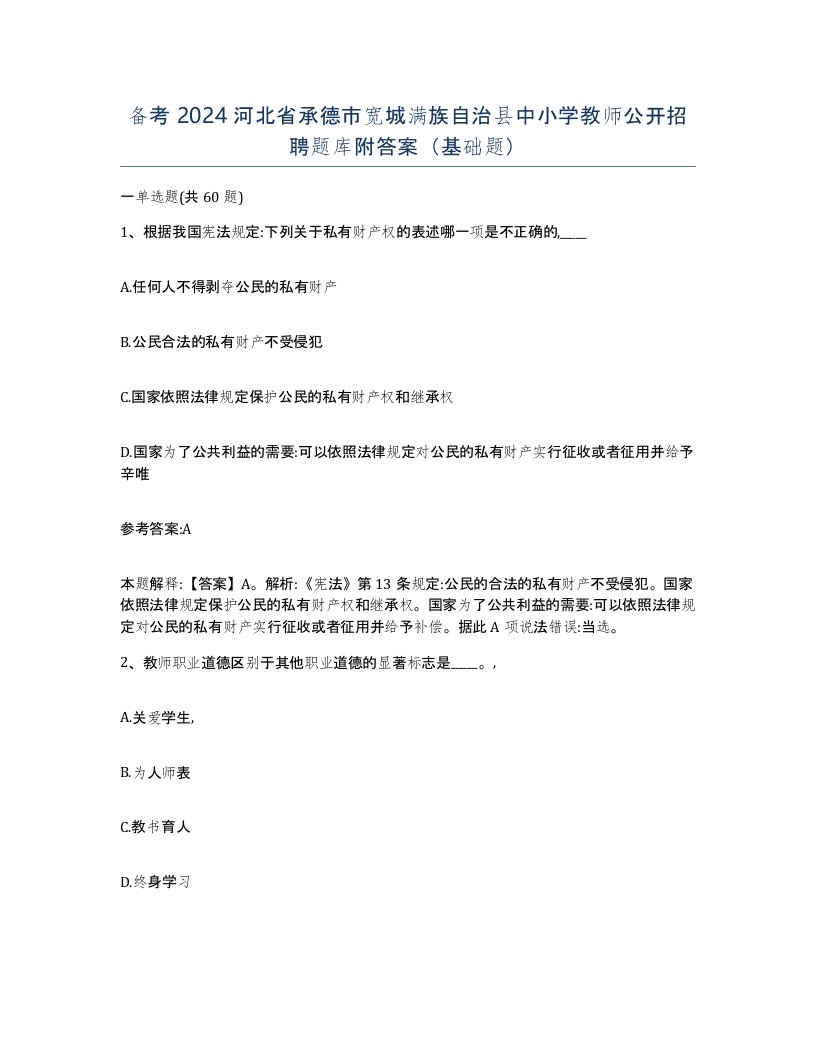 备考 2024 河北省承德市宽城满族自治县中小学教师公开招聘题库附答案（基础题）

一单选题(共 60 题)

1、根据我国宪法规定:下列关于私有财产权的表述哪一项是不正确的,____

A.任何人不得剥夺公民的私有财产

B.公民合法的私有财产不受侵犯

C.国家依照法律规定保护公民的私有财产权和继承权

D.国家为了公共利益的需要:可以依照法律规定对公民的私有财产实行征收或者征用并给予辛唯

参考答案:A

本题解释:【答案】A。解析:《宪法》第 13 条规定:公民的合法的私有财产不受侵犯。国家依照法律规定保护公民的私有财产权和继承权。国家为了公共利益的需要:可以依照法律规定对公民的私有财产实行征收或者征用并给予补偿。据此 A 项说法错误:当选。

2、教师职业道德区别于其他职业道德的显著标志是____。,

A.关爱学生,

B.为人师表

C.教书育人

D.终身学习